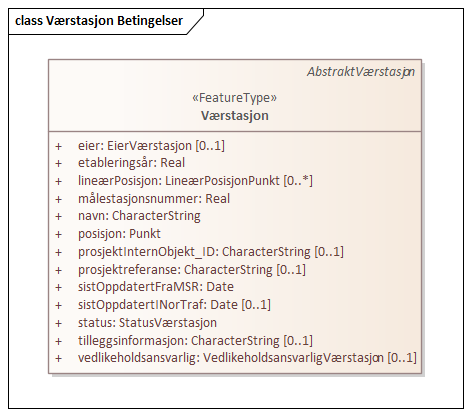 class Værstasjon Betingelser

AbstraktVærstasjon

«FeatureType»
Værstasjon

+ eier: EierVærstasjon [0..1]
+ etableringsår: Real
+ lineærPosisjon: LineærPosisjonPunkt [0..*]
+ målestasjonsnummer: Real
+ navn: CharacterString
+ posisjon: Punkt
+ prosjektInternObjekt_ID: CharacterString [0..1]
+ prosjektreferanse: CharacterString [0..1]
+ sistOppdatertFraMSR: Date
+ sistOppdatertINorTraf: Date [0..1]
+ status: StatusVærstasjon
+ tilleggsinformasjon: CharacterString [0..1]
+ vedlikeholdsansvarlig: VedlikeholdsansvarligVærstasjon [0..1]